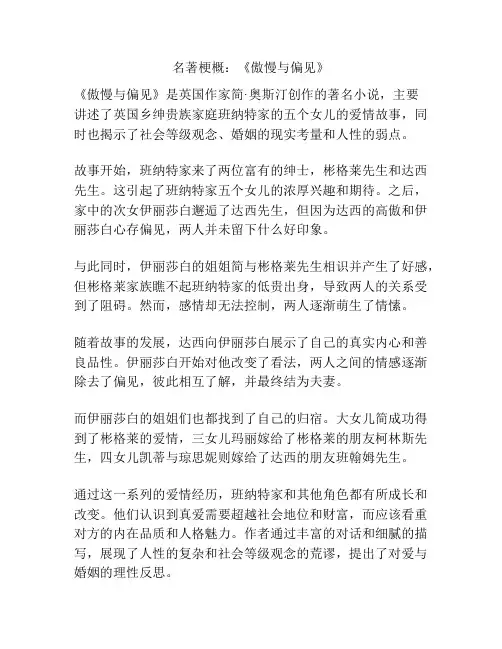 名著梗概：《傲慢与偏见》

《傲慢与偏见》是英国作家简·奥斯汀创作的著名小说，主要讲述了英国乡绅贵族家庭班纳特家的五个女儿的爱情故事，同时也揭示了社会等级观念、婚姻的现实考量和人性的弱点。

故事开始，班纳特家来了两位富有的绅士，彬格莱先生和达西先生。这引起了班纳特家五个女儿的浓厚兴趣和期待。之后，家中的次女伊丽莎白邂逅了达西先生，但因为达西的高傲和伊丽莎白心存偏见，两人并未留下什么好印象。

与此同时，伊丽莎白的姐姐简与彬格莱先生相识并产生了好感，但彬格莱家族瞧不起班纳特家的低贵出身，导致两人的关系受到了阻碍。然而，感情却无法控制，两人逐渐萌生了情愫。

随着故事的发展，达西向伊丽莎白展示了自己的真实内心和善良品性。伊丽莎白开始对他改变了看法，两人之间的情感逐渐除去了偏见，彼此相互了解，并最终结为夫妻。

而伊丽莎白的姐姐们也都找到了自己的归宿。大女儿简成功得到了彬格莱的爱情，三女儿玛丽嫁给了彬格莱的朋友柯林斯先生，四女儿凯蒂与琼思妮则嫁给了达西的朋友班翰姆先生。

通过这一系列的爱情经历，班纳特家和其他角色都有所成长和改变。他们认识到真爱需要超越社会地位和财富，而应该看重对方的内在品质和人格魅力。作者通过丰富的对话和细腻的描写，展现了人性的复杂和社会等级观念的荒谬，提出了对爱与婚姻的理性反思。